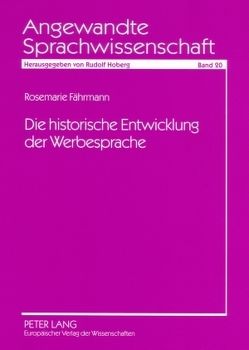 Angewandte Sprachwissenschaft

Herausgegeben von Rudolf Hoberg

Band 20

Rosemarie Fährmann

Die historische Entwicklung der Werbesprache

PETER LANG
Europäischer Verlag der Wissenschaften